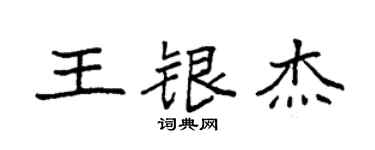 王银杰
词典网